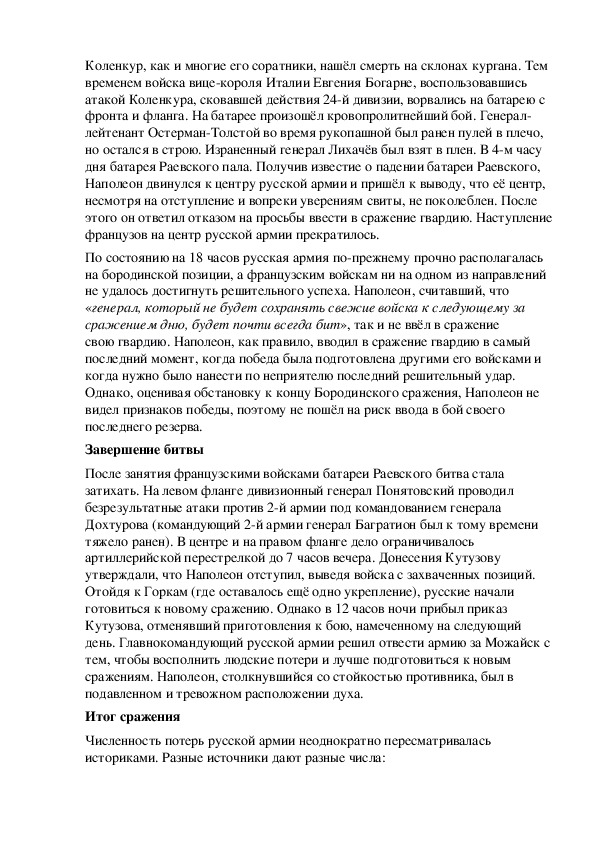 Коленкур, как и многие его соратники, нашёл смерть на склонах кургана. Тем временем войска вице-короля Италии Евгения Богарне, воспользовавшись атакой Коленкура, сковавшей действия 24-й дивизии, ворвались на батарею с фронта и фланга. На батарее произошёл кровопролитнейший бой. Генерал-лейтенант Остерман-Толстой во время рукопашной был ранен пулей в плечо, но остался в строю. Израненный генерал Лихачёв был взят в плен. В 4-м часу дня батарея Раевского пала. Получив известие о падении батареи Раевского, Наполеон двинулся к центру русской армии и пришёл к выводу, что её центр, несмотря на отступление и вопреки уверениям свиты, не поколеблен. После этого он ответил отказом на просьбы ввести в сражение гвардию. Наступление французов на центр русской армии прекратилось.

По состоянию на 18 часов русская армия по-прежнему прочно располагалась на бородинской позиции, а французским войскам ни на одном из направлений не удалось достигнуть решительного успеха. Наполеон, считавший, что «генерал, который не будет сохранять свежие войска к следующему за сражением дню, будет почти всегда бит», так и не ввёл в сражение свою гвардию. Наполеон, как правило, вводил в сражение гвардию в самый последний момент, когда победа была подготовлена другими его войсками и когда нужно было нанести по неприятелю последний решительный удар. Однако, оценивая обстановку к концу Бородинского сражения, Наполеон не видел признаков победы, поэтому не пошёл на риск ввода в бой своего последнего резерва.

Завершение битвы

После занятия французскими войсками батареи Раевского битва стала затихать. На левом фланге дивизионный генерал Понятовский проводил безрезультатные атаки против 2-й армии под командованием генерала Дохтурова (командующий 2-й армии генерал Багратион был к тому времени тяжело ранен). В центре и на правом фланге дело ограничивалось артиллерийской перестрелкой до 7 часов вечера. Донесения Кутузову утверждали, что Наполеон отступил, выведя войска с захваченных позиций. Отойдя к Горкам (где оставалось ещё одно укрепление), русские начали готовиться к новому сражению. Однако в 12 часов ночи прибыл приказ Кутузова, отменявший приготовления к бою, намеченному на следующий день. Главнокомандующий русской армии решил отвести армию за Можайск с тем, чтобы восполнить людские потери и лучше подготовиться к новым сражениям. Наполеон, столкнувшийся со стойкостью противника, был в подавленном и тревожном расположении духа.

Итог сражения

Численность потерь русской армии неоднократно пересматривалась историками. Разные источники дают разные числа: